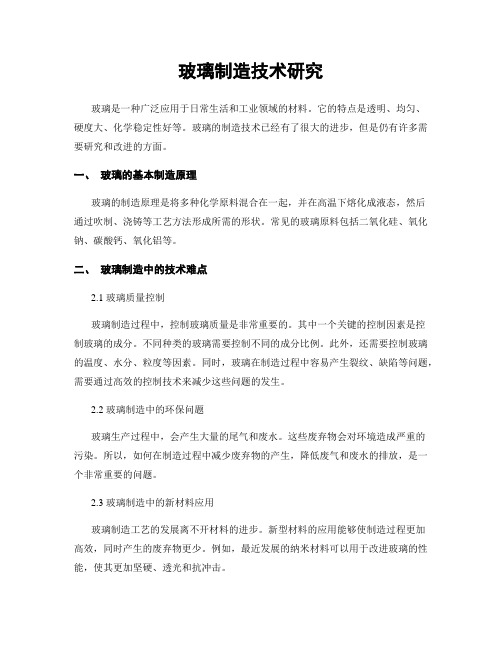 玻璃制造技术研究

玻璃是一种广泛应用于日常生活和工业领域的材料。它的特点是透明、均匀、硬度大、化学稳定性好等。玻璃的制造技术已经有了很大的进步，但是仍有许多需要研究和改进的方面。

一、 玻璃的基本制造原理

玻璃的制造原理是将多种化学原料混合在一起，并在高温下熔化成液态，然后通过吹制、浇铸等工艺方法形成所需的形状。常见的玻璃原料包括二氧化硅、氧化钠、碳酸钙、氧化铝等。

二、 玻璃制造中的技术难点

2.1 玻璃质量控制

玻璃制造过程中，控制玻璃质量是非常重要的。其中一个关键的控制因素是控制玻璃的成分。不同种类的玻璃需要控制不同的成分比例。此外，还需要控制玻璃的温度、水分、粒度等因素。同时，玻璃在制造过程中容易产生裂纹、缺陷等问题，需要通过高效的控制技术来减少这些问题的发生。

2.2 玻璃制造中的环保问题

玻璃生产过程中，会产生大量的尾气和废水。这些废弃物会对环境造成严重的污染。所以，如何在制造过程中减少废弃物的产生，降低废气和废水的排放，是一个非常重要的问题。

2.3 玻璃制造中的新材料应用

玻璃制造工艺的发展离不开材料的进步。新型材料的应用能够使制造过程更加高效，同时产生的废弃物更少。例如，最近发展的纳米材料可以用于改进玻璃的性能，使其更加坚硬、透光和抗冲击。